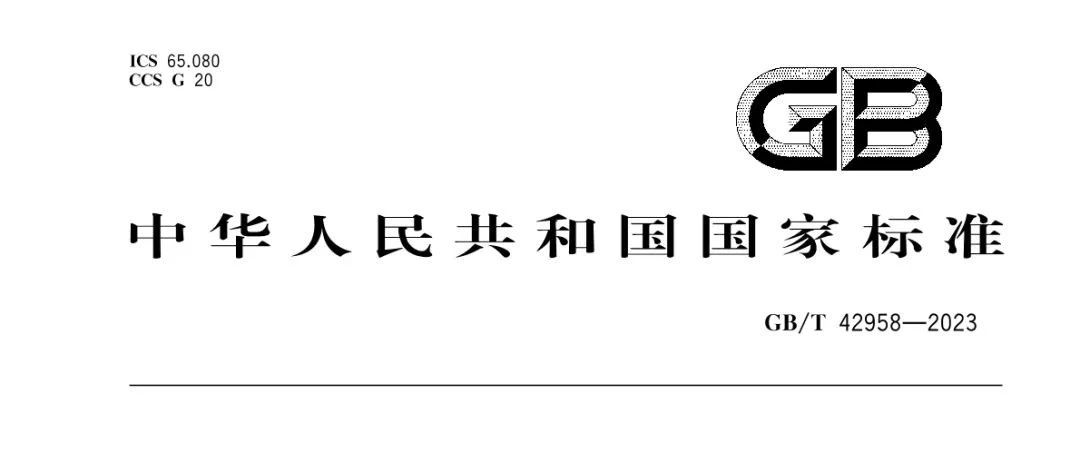 ICS 65.080
CCS G 20

GB

中华人民共和国国家标准

GB/T 42958—2023